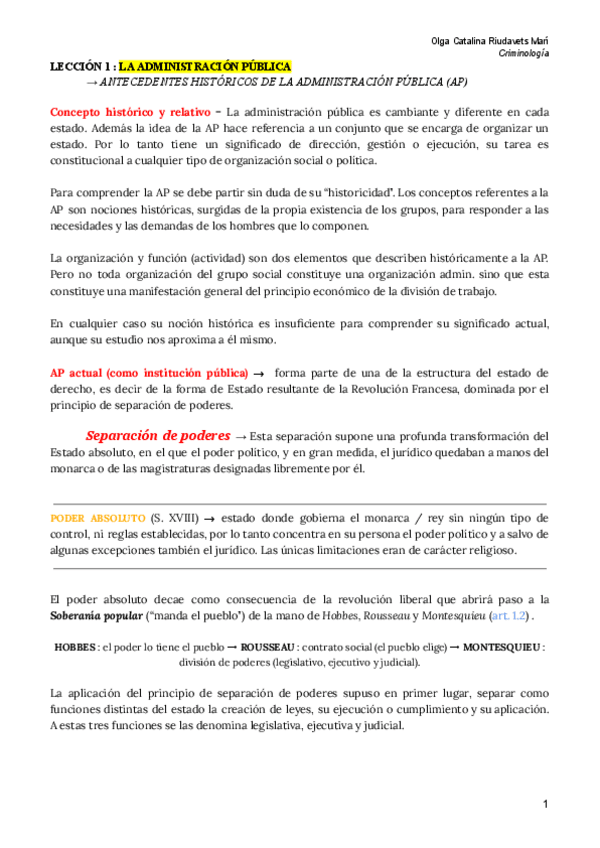 Olga Catalina Riudavets Marí
Criminología

LECCIÓN 1 : LA ADMINISTRACIÓN PÚBLICA
→ ANTECEDENTES HISTÓRICOS DE LA ADMINISTRACIÓN PÚBLICA (AP)

Concepto histórico y relativo = La administración pública es cambiante y diferente en cada estado. Además la idea de la AP hace referencia a un conjunto que se encarga de organizar un estado. Por lo tanto tiene un significado de dirección, gestión o ejecución, su tarea es constitucional a cualquier tipo de organización social o política.

Para comprender la AP se debe partir sin duda de su "historicidad". Los conceptos referentes a la AP son nociones históricas, surgidas de la propia existencia de los grupos, para responder a las necesidades y las demandas de los hombres que lo componen.

La organización y función (actividad) son dos elementos que describen históricamente a la AP. Pero no toda organización del grupo social constituye una organización admin. sino que esta constituye una manifestación general del principio económico de la división de trabajo.

En cualquier caso su noción histórica es insuficiente para comprender su significado actual, aunque su estudio nos aproxima a él mismo.

AP actual (como institución pública) → forma parte de una de la estructura del estado de derecho, es decir de la forma de Estado resultante de la Revolución Francesa, dominada por el principio de separación de poderes.

Separación de poderes → Esta separación supone una profunda transformación del Estado absoluto, en el que el poder político, y en gran medida, el jurídico quedaban a manos del monarca o de las magistraturas designadas libremente por él.

PODER ABSOLUTO (S. XVIII) → estado donde gobierna el monarca / rey sin ningún tipo de control, ni reglas establecidas, por lo tanto concentra en su persona el poder político y a salvo de algunas excepciones también el jurídico. Las únicas limitaciones eran de carácter religioso.

El poder absoluto decae como consecuencia de la revolución liberal que abrirá paso a la Soberanía popular ("manda el pueblo") de la mano de Hobbes, Rousseau y Montesquieu (art. 1.2) .

HOBBES : el poder lo tiene el pueblo → ROUSSEAU : contrato social (el pueblo elige) → MONTESQUIEU : división de poderes (legislativo, ejecutivo y judicial).

La aplicación del principio de separación de poderes supuso en primer lugar, separar como funciones distintas del estado la creación de leyes, su ejecución o cumplimiento y su aplicación. A estas tres funciones se las denomina legislativa, ejecutiva y judicial.

1